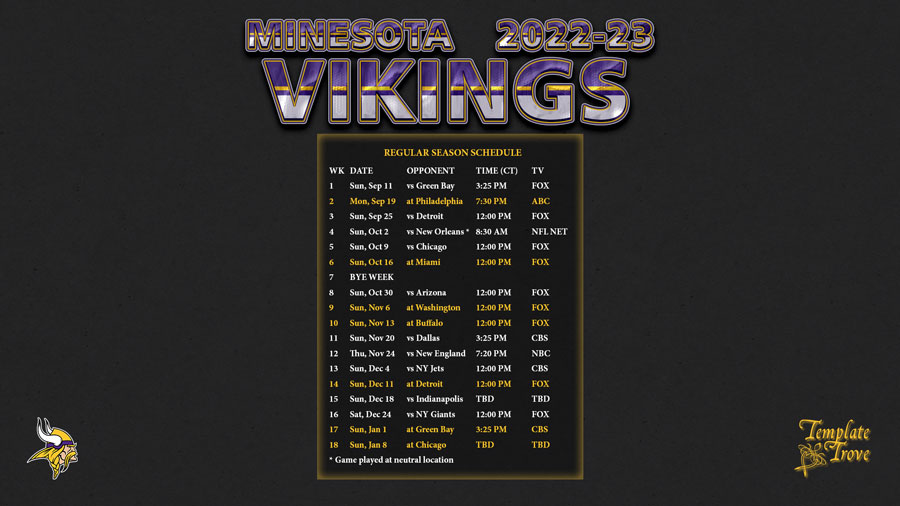 MINESOTA 2022-23
VIKINGS

REGULAR SEASON SCHEDULE

| WK | DATE | OPPONENT | TIME (CT) | TV |
|---|---|---|---|---|
| 1 | Sun, Sep 11 | vs Green Bay | 3:25 PM | FOX |
| 2 | Mon, Sep 19 | at Philadelphia | 7:30 PM | ABC |
| 3 | Sun, Sep 25 | vs Detroit | 12:00 PM | FOX |
| 4 | Sun, Oct 2 | vs New Orleans * | 8:30 AM | NFL NET |
| 5 | Sun, Oct 9 | vs Chicago | 12:00 PM | FOX |
| 6 | Sun, Oct 16 | at Miami | 12:00 PM | FOX |
| 7 | BYE WEEK | | | |
| 8 | Sun, Oct 30 | vs Arizona | 12:00 PM | FOX |
| 9 | Sun, Nov 6 | at Washington | 12:00 PM | FOX |
| 10 | Sun, Nov 13 | at Buffalo | 12:00 PM | FOX |
| 11 | Sun, Nov 20 | vs Dallas | 3:25 PM | CBS |
| 12 | Thu, Nov 24 | vs New England | 7:20 PM | NBC |
| 13 | Sun, Dec 4 | vs NY Jets | 12:00 PM | CBS |
| 14 | Sun, Dec 11 | at Detroit | 12:00 PM | FOX |
| 15 | Sun, Dec 18 | vs Indianapolis | TBD | TBD |
| 16 | Sat, Dec 24 | vs NY Giants | 12:00 PM | FOX |
| 17 | Sun, Jan 1 | at Green Bay | 3:25 PM | CBS |
| 18 | Sun, Jan 8 | at Chicago | TBD | TBD |

* Game played at neutral location

Template Trove